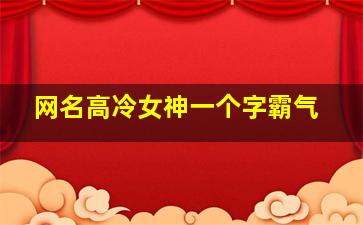 网名高冷女神一个字霸气